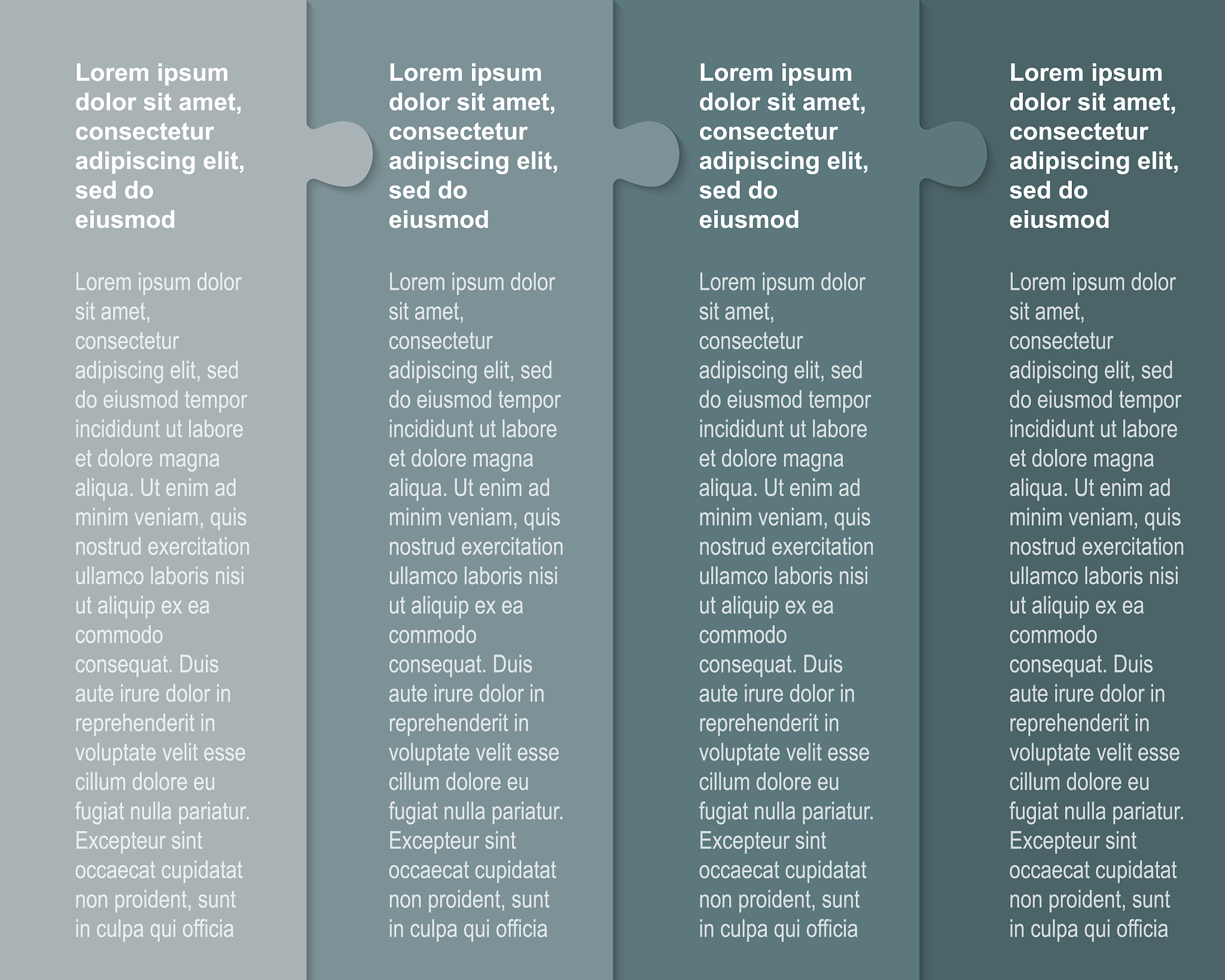 Lorem ipsum dolor sit amet, consectetur adipiscing elit, sed do eiusmod

Lorem ipsum dolor sit amet, consectetur adipiscing elit, sed do eiusmod tempor incididunt ut labore et dolore magna aliqua. Ut enim ad minim veniam, quis nostrud exercitation ullamco laboris nisi ut aliquip ex ea commodo consequat. Duis aute irure dolor in reprehenderit in voluptate velit esse cillum dolore eu fugiat nulla pariatur. Excepteur sint occaecat cupidatat non proident, sunt in culpa qui officia

Lorem ipsum dolor sit amet, consectetur adipiscing elit, sed do eiusmod

Lorem ipsum dolor sit amet, consectetur adipiscing elit, sed do eiusmod tempor incididunt ut labore et dolore magna aliqua. Ut enim ad minim veniam, quis nostrud exercitation ullamco laboris nisi ut aliquip ex ea commodo consequat. Duis aute irure dolor in reprehenderit in voluptate velit esse cillum dolore eu fugiat nulla pariatur. Excepteur sint occaecat cupidatat non proident, sunt in culpa qui officia

Lorem ipsum dolor sit amet, consectetur adipiscing elit, sed do eiusmod

Lorem ipsum dolor sit amet, consectetur adipiscing elit, sed do eiusmod tempor incididunt ut labore et dolore magna aliqua. Ut enim ad minim veniam, quis nostrud exercitation ullamco laboris nisi ut aliquip ex ea commodo consequat. Duis aute irure dolor in reprehenderit in voluptate velit esse cillum dolore eu fugiat nulla pariatur. Excepteur sint occaecat cupidatat non proident, sunt in culpa qui officia

Lorem ipsum dolor sit amet, consectetur adipiscing elit, sed do eiusmod

Lorem ipsum dolor sit amet, consectetur adipiscing elit, sed do eiusmod tempor incididunt ut labore et dolore magna aliqua. Ut enim ad minim veniam, quis nostrud exercitation ullamco laboris nisi ut aliquip ex ea commodo consequat. Duis aute irure dolor in reprehenderit in voluptate velit esse cillum dolore eu fugiat nulla pariatur. Excepteur sint occaecat cupidatat non proident, sunt in culpa qui officia